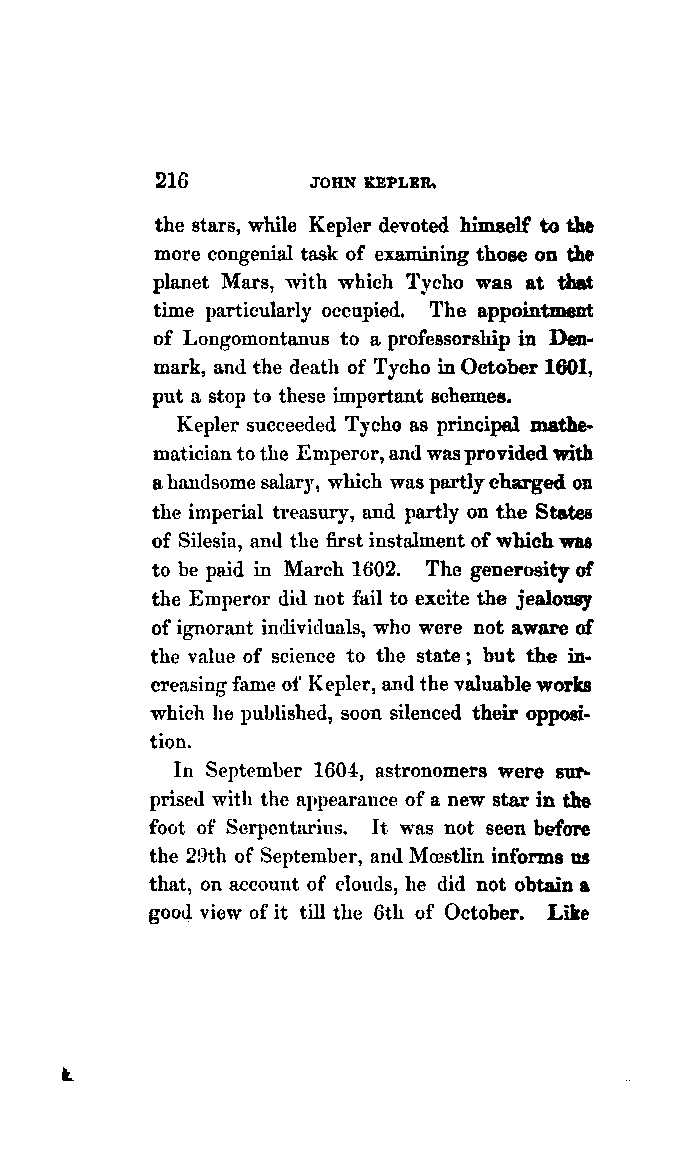 216 JOHN KEPLER.

the stars, while Kepler devoted himself to the more congenial task of examining those on the planet Mars, with which Tycho was at that time particularly occupied. The appointment of Longomontanus to a professorship in Denmark, and the death of Tycho in October 1601, put a stop to these important schemes.

Kepler succeeded Tycho as principal mathematician to the Emperor, and was provided with a handsome salary, which was partly charged on the imperial treasury, and partly on the States of Silesia, and the first instalment of which was to be paid in March 1602. The generosity of the Emperor did not fail to excite the jealousy of ignorant individuals, who were not aware of the value of science to the state; but the increasing fame of Kepler, and the valuable works which he published, soon silenced their opposition.

In September 1604, astronomers were surprised with the appearance of a new star in the foot of Serpentarius. It was not seen before the 29th of September, and Mœstlin informs us that, on account of clouds, he did not obtain a good view of it till the 6th of October. Like